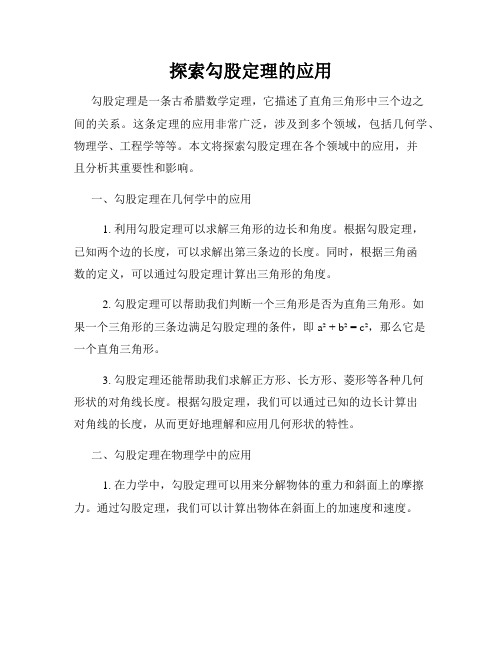 探索勾股定理的应用

勾股定理是一条古希腊数学定理，它描述了直角三角形中三个边之间的关系。这条定理的应用非常广泛，涉及到多个领域，包括几何学、物理学、工程学等等。本文将探索勾股定理在各个领域中的应用，并且分析其重要性和影响。

一、勾股定理在几何学中的应用

1. 利用勾股定理可以求解三角形的边长和角度。根据勾股定理，已知两个边的长度，可以求解出第三条边的长度。同时，根据三角函数的定义，可以通过勾股定理计算出三角形的角度。

2. 勾股定理可以帮助我们判断一个三角形是否为直角三角形。如果一个三角形的三条边满足勾股定理的条件，即 $a^2 + b^2 = c^2$，那么它是一个直角三角形。

3. 勾股定理还能帮助我们求解正方形、长方形、菱形等各种几何形状的对角线长度。根据勾股定理，我们可以通过已知的边长计算出对角线的长度，从而更好地理解和应用几何形状的特性。

二、勾股定理在物理学中的应用

1. 在力学中，勾股定理可以用来分解物体的重力和斜面上的摩擦力。通过勾股定理，我们可以计算出物体在斜面上的加速度和速度。